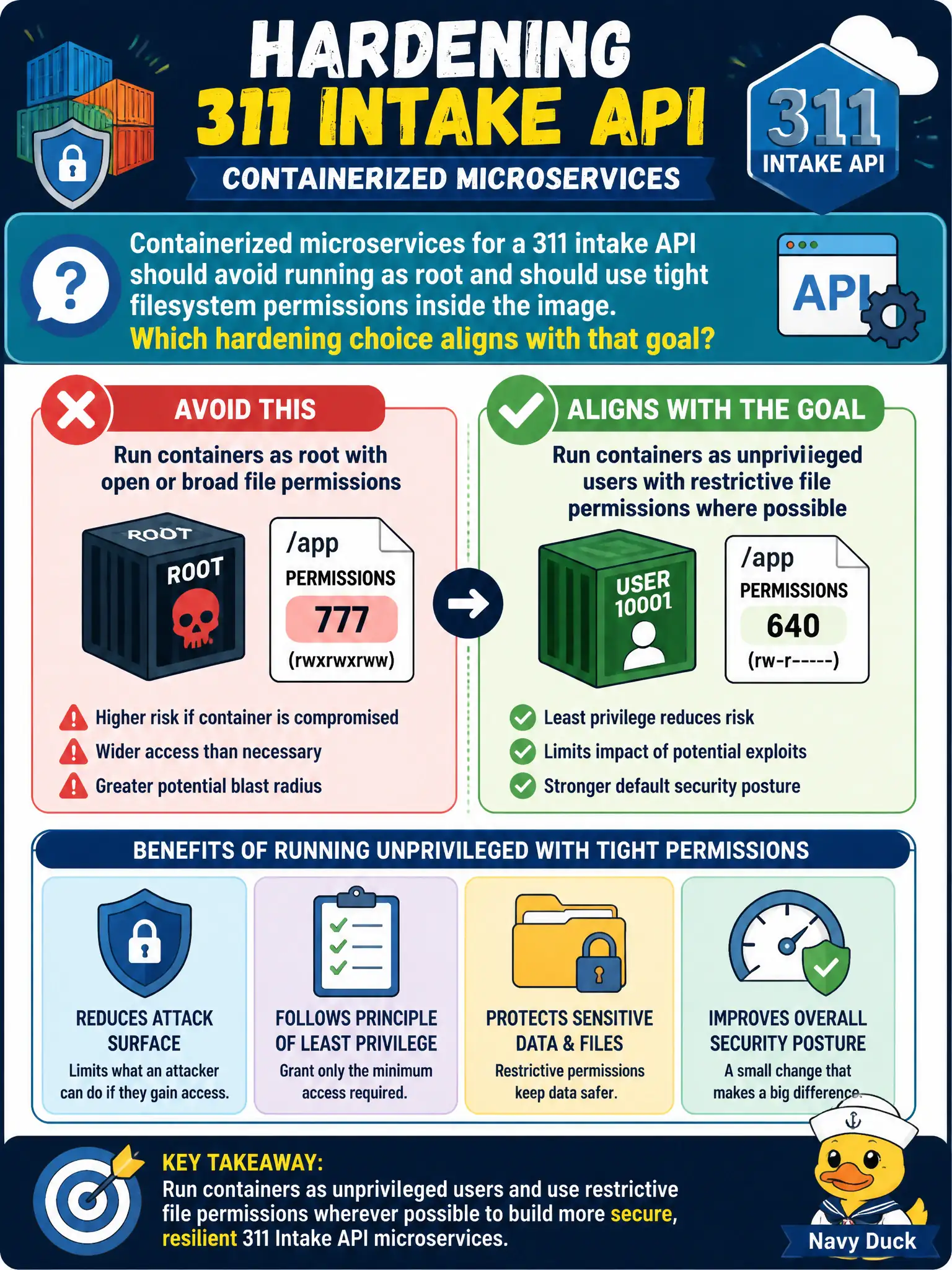 HARDENING
311 INTAKE API
CONTAINERIZED MICROSERVICES

311
INTAKE API

Containerized microservices for a 311 intake API should avoid running as root and should use tight filesystem permissions inside the image.
Which hardening choice aligns with that goal?

API

AVOID THIS
Run containers as root with open or broad file permissions

ROOT
ROOT

/app
PERMISSIONS
777
(rwxrwxrww)

Higher risk if container is compromised
Wider access than necessary
Greater potential blast radius

ALIGNS WITH THE GOAL
Run containers as unpriviieged users with restrictive file permissions where possible

USER 10001

/app
PERMISSIONS
640
(rw-r-----)

Least privilege reduces risk
Limits impact of potential exploits
Stronger default security posture

BENEFITS OF RUNNING UNPRIVILEGED WITH TIGHT PERMISSIONS

REDUCES ATTACK SURFACE
Limits what an attacker can do if they gain access.

FOLLOWS PRINCIPLE OF LEAST PRIVILEGE
Grant only the minimum access required.

PROTECTS SENSITIVE DATA & FILES
Restrictive permissions keep data safer.

IMPROVES OVERALL SECURITY POSTURE
A small change that makes a big difference.

KEY TAKEAWAY:
Run containers as unprivileged users and use restrictive file permissions wherever possible to build more secure, resilient 311 Intake API microservices.

Navy Duck